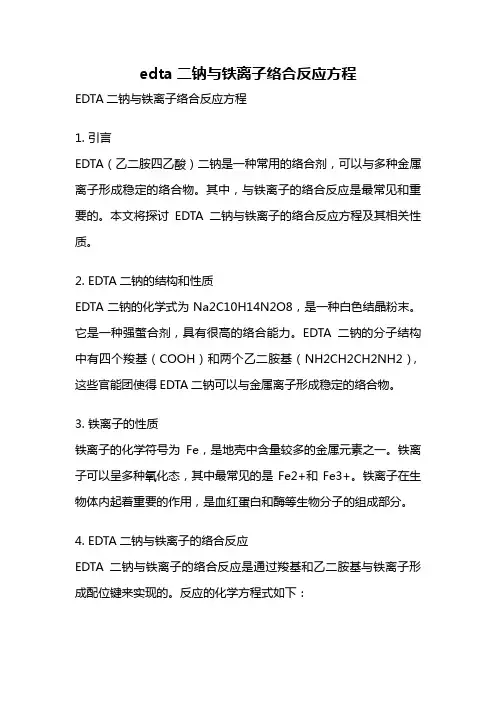 edta 二钠与铁离子络合反应方程

EDTA 二钠与铁离子络合反应方程

1. 引言

EDTA（乙二胺四乙酸）二钠是一种常用的络合剂，可以与多种金属离子形成稳定的络合物。其中，与铁离子的络合反应是最常见和重要的。本文将探讨 EDTA 二钠与铁离子的络合反应方程及其相关性质。

2. EDTA 二钠的结构和性质

EDTA 二钠的化学式为 Na2C10H14N2O8，是一种白色结晶粉末。它是一种强螯合剂，具有很高的络合能力。EDTA 二钠的分子结构中有四个羧基（COOH）和两个乙二胺基（NH2CH2CH2NH2），这些官能团使得 EDTA 二钠可以与金属离子形成稳定的络合物。

3. 铁离子的性质

铁离子的化学符号为 Fe，是地壳中含量较多的金属元素之一。铁离子可以呈多种氧化态，其中最常见的是 Fe2+和 Fe3+。铁离子在生物体内起着重要的作用，是血红蛋白和酶等生物分子的组成部分。

4. EDTA 二钠与铁离子的络合反应

EDTA 二钠与铁离子的络合反应是通过羧基和乙二胺基与铁离子形成配位键来实现的。反应的化学方程式如下：